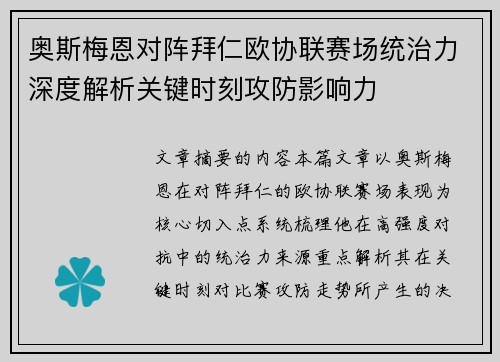 奥斯梅恩对阵拜仁欧协联赛场统治力深度解析关键时刻攻防影响力

文章摘要的内容本篇文章以奥斯梅恩在对阵拜仁的欧协联赛场表现为核心切入点系统梳理他在高强度对抗中的统治力来源重点解析其在关键时刻对比赛攻防走势所产生的决